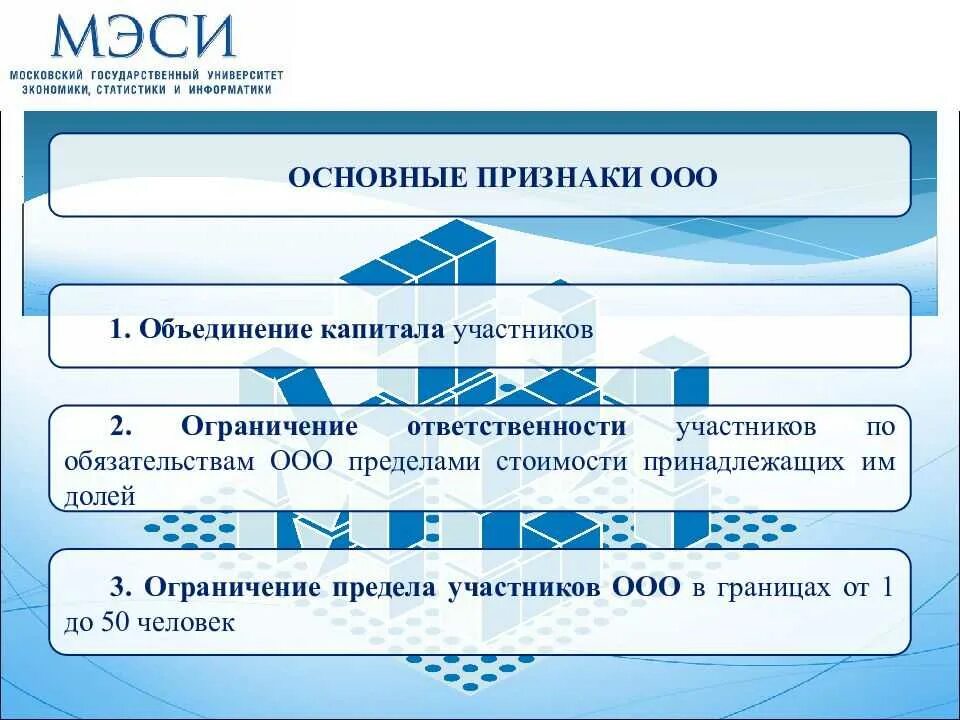 МЭСИ
МОСКОВСКИЙ ГОСУДАРСТВЕННЫЙ УНИВЕРСИТЕТ ЭКОНОМИКИ, СТАТИСТИКИ И ИНФОРМАТИКИ

ОСНОВНЫЕ ПРИЗНАКИ ООО

1. Объединение капитала участников

2. Ограничение ответственности участников по обязательствам ООО пределами стоимости принадлежащих им долей

3. Ограничение предела участников ООО в границах от 1 до 50 человек